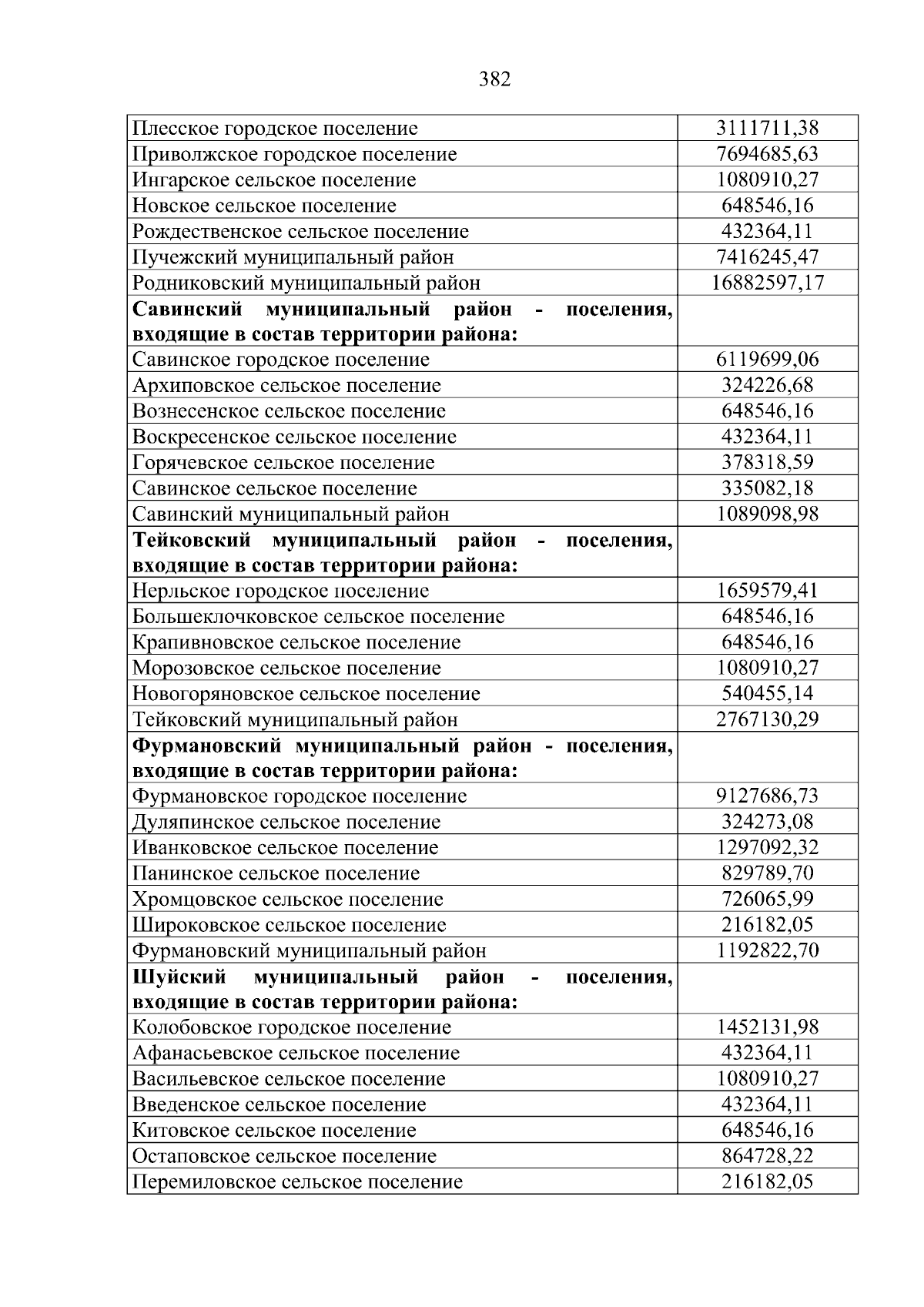 382

| | |
|---|---|
| Плесское городское поселение | 3111711,38 |
| Приволжское городское поселение | 7694685,63 |
| Ингарское сельское поселение | 1080910,27 |
| Новское сельское поселение | 648546,16 |
| Рождественское сельское поселение | 432364,11 |
| Пучежский муниципальный район | 7416245,47 |
| Родниковский муниципальный район | 16882597,17 |
| **Савинский муниципальный район - поселения, входящие в состав территории района:** | |
| Савинское городское поселение | 6119699,06 |
| Архиповское сельское поселение | 324226,68 |
| Вознесенское сельское поселение | 648546,16 |
| Воскресенское сельское поселение | 432364,11 |
| Горячевское сельское поселение | 378318,59 |
| Савинское сельское поселение | 335082,18 |
| Савинский муниципальный район | 1089098,98 |
| **Тейковский муниципальный район - поселения, входящие в состав территории района:** | |
| Нерльское городское поселение | 1659579,41 |
| Большеклочковское сельское поселение | 648546,16 |
| Крапивновское сельское поселение | 648546,16 |
| Морозовское сельское поселение | 1080910,27 |
| Новогоряновское сельское поселение | 540455,14 |
| Тейковский муниципальный район | 2767130,29 |
| **Фурмановский муниципальный район - поселения, входящие в состав территории района:** | |
| Фурмановское городское поселение | 9127686,73 |
| Дуляпинское сельское поселение | 324273,08 |
| Иванковское сельское поселение | 1297092,32 |
| Панинское сельское поселение | 829789,70 |
| Хромцовское сельское поселение | 726065,99 |
| Широковское сельское поселение | 216182,05 |
| Фурмановский муниципальный район | 1192822,70 |
| **Шуйский муниципальный район - поселения, входящие в состав территории района:** | |
| Колобовское городское поселение | 1452131,98 |
| Афанасьевское сельское поселение | 432364,11 |
| Васильевское сельское поселение | 1080910,27 |
| Введенское сельское поселение | 432364,11 |
| Китовское сельское поселение | 648546,16 |
| Остаповское сельское поселение | 864728,22 |
| Перемиловское сельское поселение | 216182,05 |